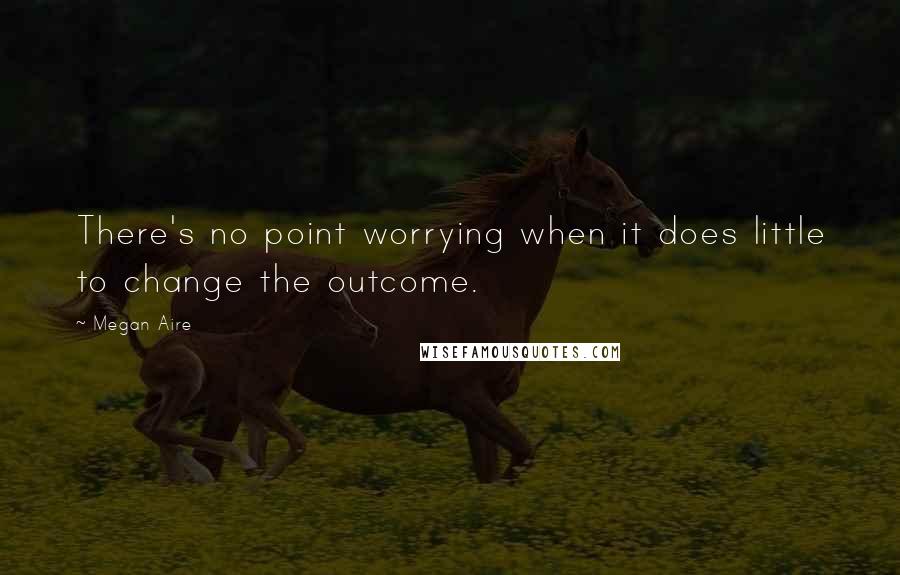 There's no point worrying when it does little to change the outcome.

~ Megan Aire

WISEFAMOUSQUOTES.COM